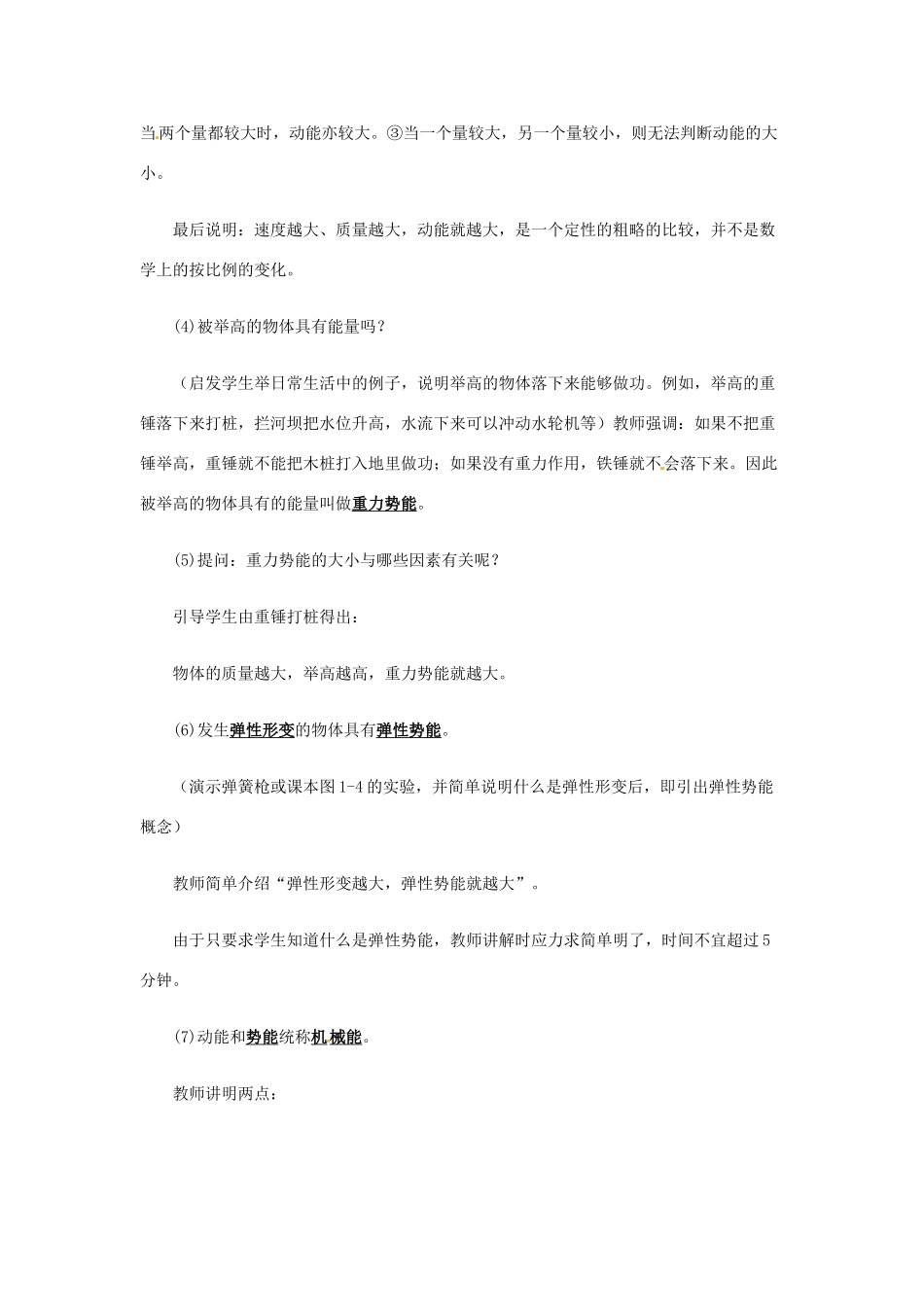 当两个量都较大时，动能亦较大。③当一个量较大，另一个量较小，则无法判断动能的大小。

最后说明：速度越大、质量越大，动能就越大，是一个定性的粗略的比较，并不是数学上的按比例的变化。

(4)被举高的物体具有能量吗？

（启发学生举日常生活中的例子，说明举高的物体落下来能够做功。例如，举高的重锤落下来打桩，拦河坝把水位升高，水流下来可以冲动水轮机等）教师强调：如果不把重锤举高，重锤就不能把木桩打入地里做功；如果没有重力作用，铁锤就不会落下来。因此被举高的物体具有的能量叫做重力势能。

(5)提问：重力势能的大小与哪些因素有关呢？

引导学生由重锤打桩得出：

物体的质量越大，举高越高，重力势能就越大。

(6)发生弹性形变的物体具有弹性势能。

（演示弹簧枪或课本图1-4的实验，并简单说明什么是弹性形变后，即引出弹性势能概念）

教师简单介绍“弹性形变越大，弹性势能就越大”。

由于只要求学生知道什么是弹性势能，教师讲解时应力求简单明了，时间不宜超过5分钟。

(7)动能和势能统称机械能。

教师讲明两点：